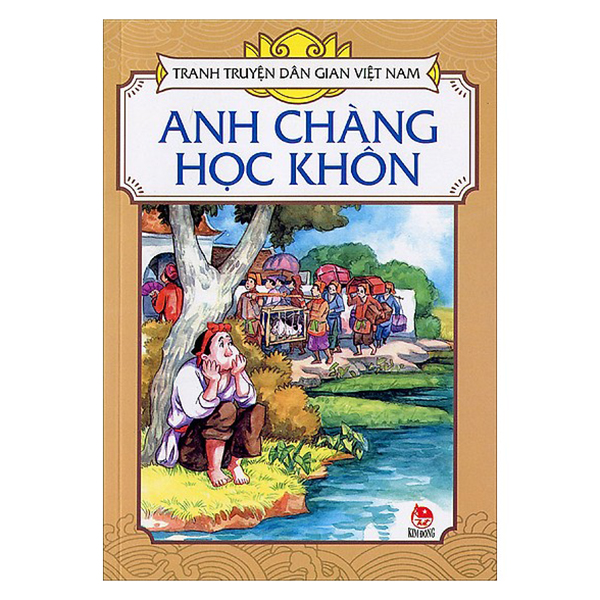 TRANH TRUYỆN DÂN GIAN VIỆT NAM

ANH CHÀNG HỌC KHÔN

KIM ĐỒNG